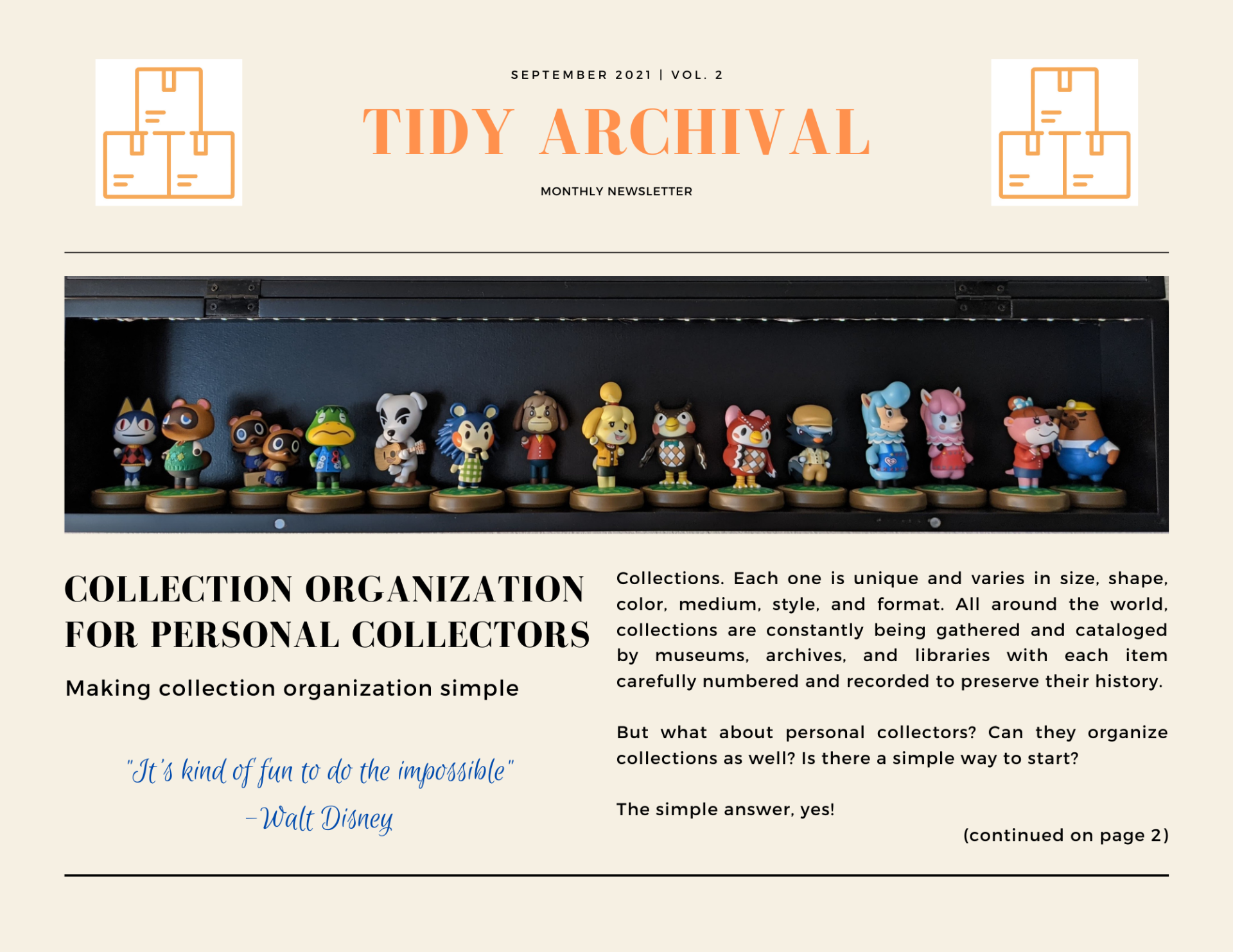 SEPTEMBER 2021 | VOL. 2

TIDY ARCHIVAL

MONTHLY NEWSLETTER

COLLECTION ORGANIZATION FOR PERSONAL COLLECTORS

Making collection organization simple

"It's kind of fun to do the impossible"
-Walt Disney

Collections. Each one is unique and varies in size, shape, color, medium, style, and format. All around the world, collections are constantly being gathered and cataloged by museums, archives, and libraries with each item carefully numbered and recorded to preserve their history.

But what about personal collectors? Can they organize collections as well? Is there a simple way to start?

The simple answer, yes!

(continued on page 2)